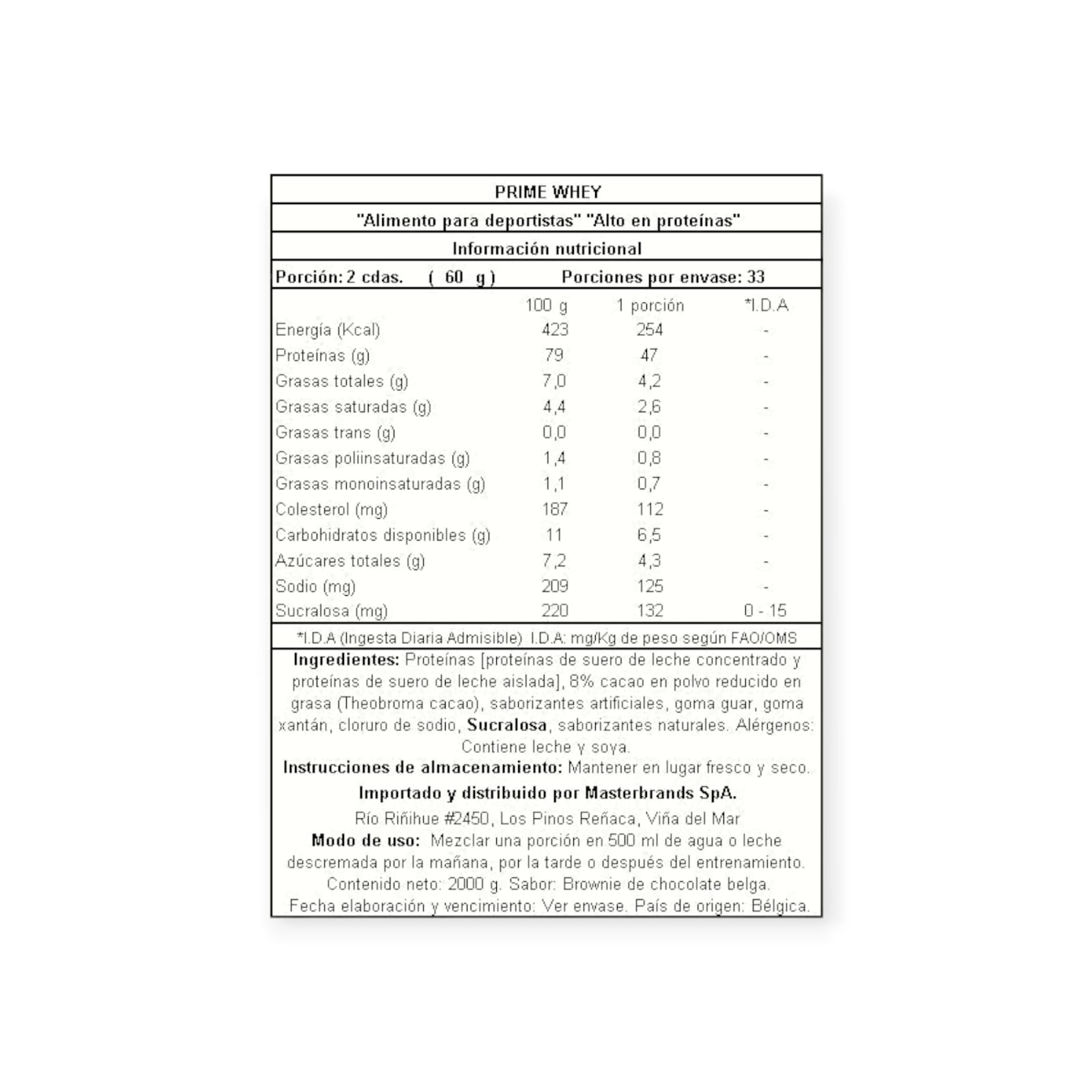 PRIME WHEY

"Alimento para deportistas" "Alto en proteínas"

Información nutricional

Porción: 2 cdas. ( 60 g ) Porciones por envase: 33

| | 100 g | 1 porción | *I.D.A |
|---|---|---|---|
| Energía (Kcal) | 423 | 254 | - |
| Proteínas (g) | 79 | 47 | - |
| Grasas totales (g) | 7,0 | 4,2 | - |
| Grasas saturadas (g) | 4,4 | 2,6 | - |
| Grasas trans (g) | 0,0 | 0,0 | - |
| Grasas poliinsaturadas (g) | 1,4 | 0,8 | - |
| Grasas monoinsaturadas (g) | 1,1 | 0,7 | - |
| Colesterol (mg) | 187 | 112 | - |
| Carbohidratos disponibles (g) | 11 | 6,5 | - |
| Azúcares totales (g) | 7,2 | 4,3 | - |
| Sodio (mg) | 209 | 125 | - |
| Sucralosa (mg) | 220 | 132 | 0 - 15 |

*I.D.A (Ingesta Diaria Admisible) I.D.A: mg/Kg de peso según FAO/OMS

Ingredientes: Proteínas [proteínas de suero de leche concentrado y proteínas de suero de leche aislada], 8% cacao en polvo reducido en grasa (Theobroma cacao), saborizantes artificiales, goma guar, goma xantán, cloruro de sodio, Sucralosa, saborizantes naturales. Alérgenos: Contiene leche y soya.

Instrucciones de almacenamiento: Mantener en lugar fresco y seco.

Importado y distribuido por Masterbrands SpA.

Río Riñihue #2450, Los Pinos Reñaca, Viña del Mar

Modo de uso: Mezclar una porción en 500 ml de agua o leche descremada por la mañana, por la tarde o después del entrenamiento.

Contenido neto: 2000 g. Sabor: Brownie de chocolate belga.

Fecha elaboración y vencimiento: Ver envase. País de origen: Bélgica.